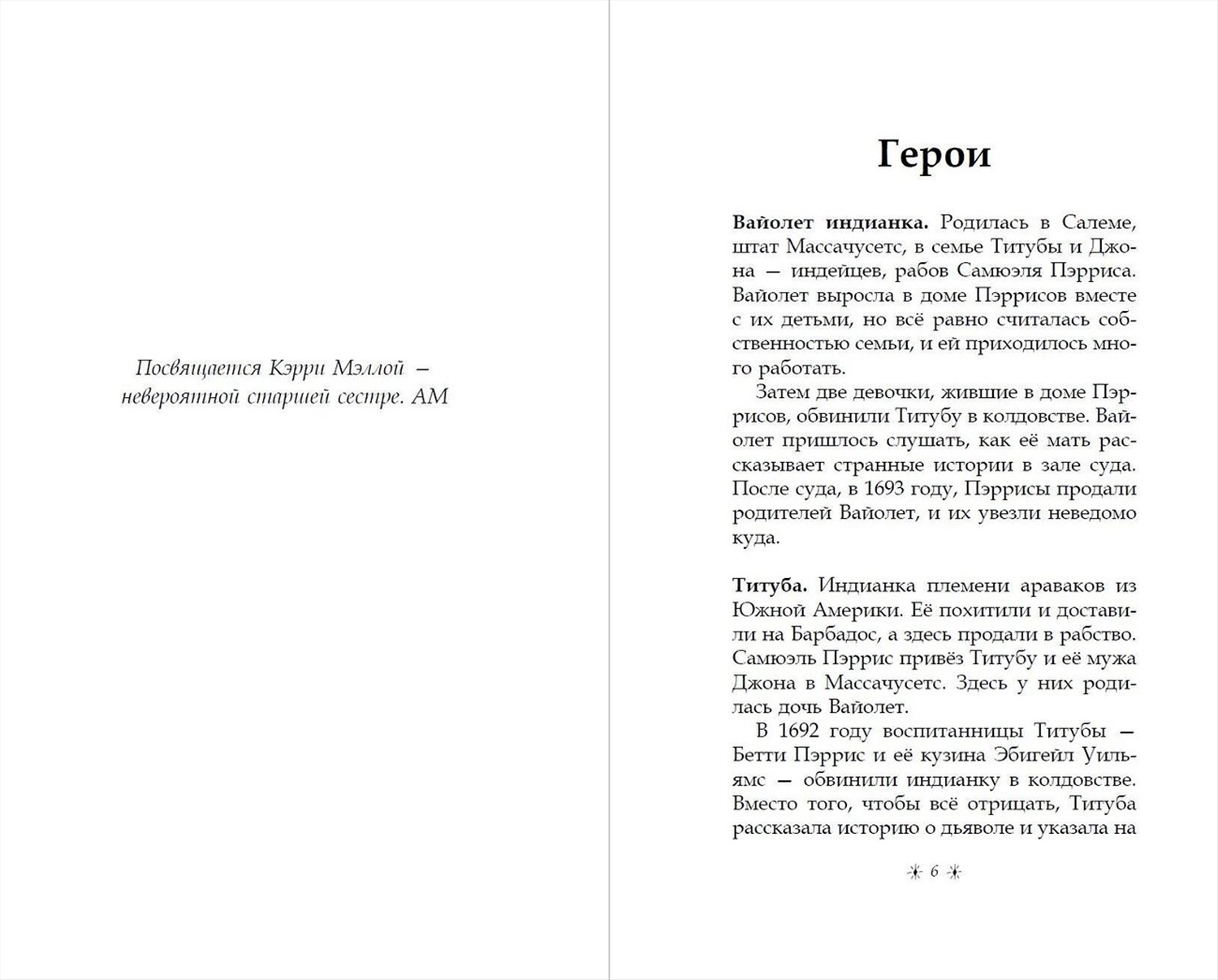 Посвящается Кэрри Мэллой — невероятной старшей сестре. АМ

Герои

**Вайолет индианка.** Родилась в Салеме, штат Массачусетс, в семье Титубы и Джона — индейцев, рабов Самюэля Пэрриса. Вайолет выросла в доме Пэррисов вместе с их детьми, но всё равно считалась собственностью семьи, и ей приходилось много работать.

Затем две девочки, жившие в доме Пэррисов, обвинили Титубу в колдовстве. Вайолет пришлось слушать, как её мать рассказывает странные истории в зале суда. После суда, в 1693 году, Пэррисы продали родителей Вайолет, и их увезли неведомо куда.

**Титуба.** Индианка племени араваков из Южной Америки. Её похитили и доставили на Барбадос, а здесь продали в рабство. Самюэль Пэррис привёз Титубу и её мужа Джона в Массачусетс. Здесь у них родилась дочь Вайолет.

В 1692 году воспитанницы Титубы — Бетти Пэррис и её кузина Эбигейл Уильямс — обвинили индианку в колдовстве. Вместо того, чтобы всё отрицать, Титуба рассказала историю о дьяволе и указала на

6